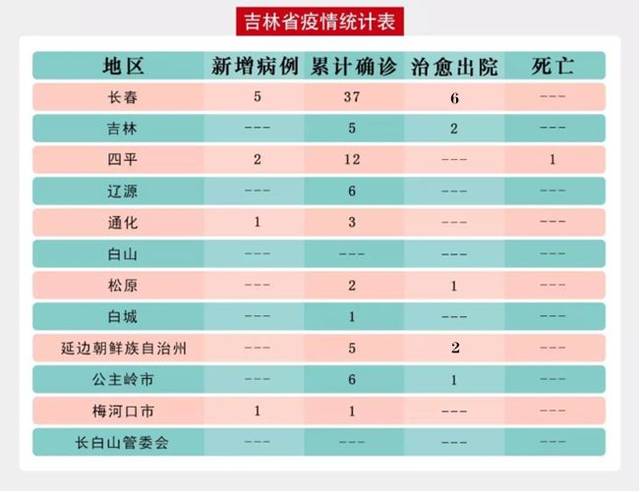 吉林省疫情统计表

| 地区 | 新增病例 | 累计确诊 | 治愈出院 | 死亡 |
|---|---|---|---|---|
| 长春 | 5 | 37 | 6 | --- |
| 吉林 | --- | 5 | 2 | --- |
| 四平 | 2 | 12 | --- | 1 |
| 辽源 | --- | 6 | --- | --- |
| 通化 | 1 | 3 | --- | --- |
| 白山 | --- | --- | --- | --- |
| 松原 | --- | 2 | 1 | --- |
| 白城 | --- | 1 | --- | --- |
| 延边朝鲜族自治州 | --- | 5 | 2 | --- |
| 公主岭市 | --- | 6 | 1 | --- |
| 梅河口市 | 1 | 1 | --- | --- |
| 长白山管委会 | --- | --- | --- | --- |